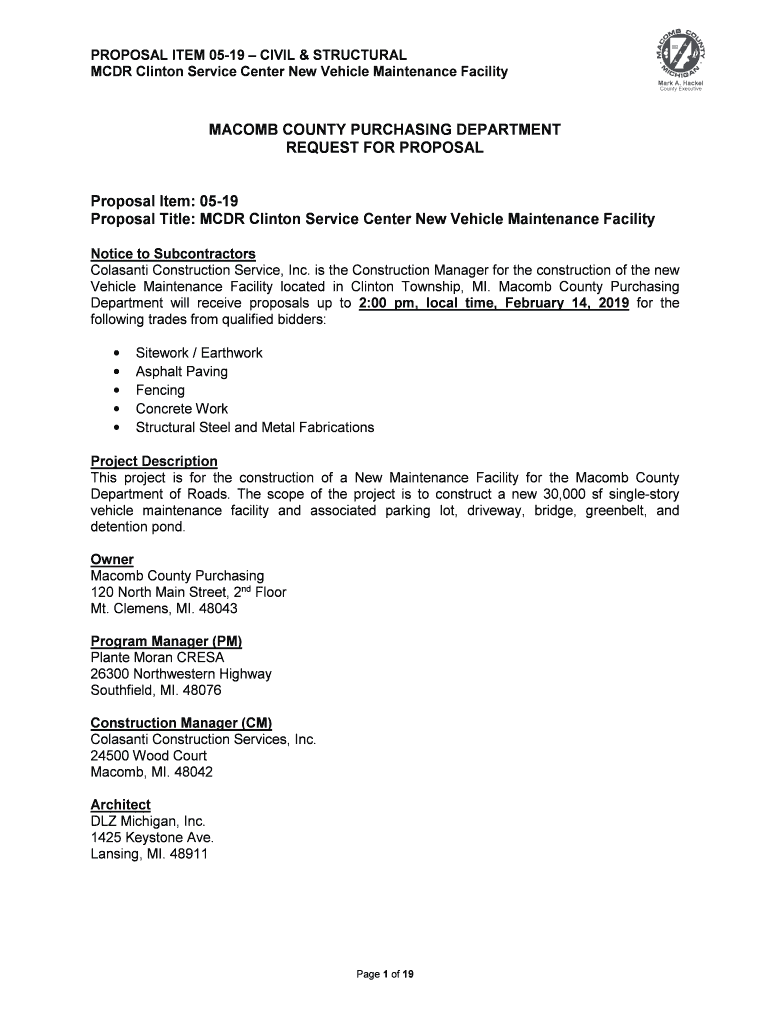 PROPOSAL ITEM 05-19 – CIVIL & STRUCTURAL
MCDR Clinton Service Center New Vehicle Maintenance Facility

MACOMB COUNTY MICHIGAN
Mark A. Hackel
County Executive

MACOMB COUNTY PURCHASING DEPARTMENT
REQUEST FOR PROPOSAL

Proposal Item: 05-19
Proposal Title: MCDR Clinton Service Center New Vehicle Maintenance Facility

Notice to Subcontractors
Colasanti Construction Service, Inc. is the Construction Manager for the construction of the new Vehicle Maintenance Facility located in Clinton Township, MI. Macomb County Purchasing Department will receive proposals up to 2:00 pm, local time, February 14, 2019 for the following trades from qualified bidders:

• Sitework / Earthwork
• Asphalt Paving
• Fencing
• Concrete Work
• Structural Steel and Metal Fabrications

Project Description
This project is for the construction of a New Maintenance Facility for the Macomb County Department of Roads. The scope of the project is to construct a new 30,000 sf single-story vehicle maintenance facility and associated parking lot, driveway, bridge, greenbelt, and detention pond.

Owner
Macomb County Purchasing
120 North Main Street, 2$^{nd}$ Floor
Mt. Clemens, MI. 48043

Program Manager (PM)
Plante Moran CRESA
26300 Northwestern Highway
Southfield, MI. 48076

Construction Manager (CM)
Colasanti Construction Services, Inc.
24500 Wood Court
Macomb, MI. 48042

Architect
DLZ Michigan, Inc.
1425 Keystone Ave.
Lansing, MI. 48911

Page 1 of 19